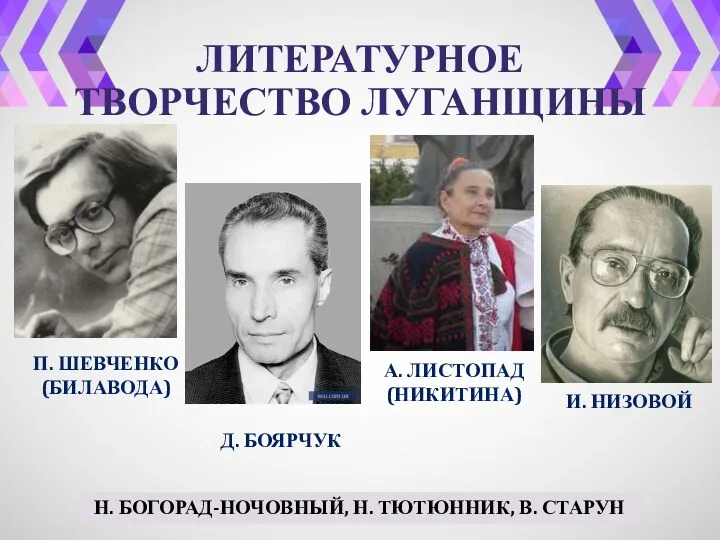 ЛИТЕРАТУРНОЕ ТВОРЧЕСТВО ЛУГАНЩИНЫ

П. ШЕВЧЕНКО (БИЛАВОДА)

Д. БОЯРЧУК

А. ЛИСТОПАД (НИКИТИНА)

И. НИЗОВОЙ

Н. БОГОРАД-НОЧОВНЫЙ, Н. ТЮТЮННИК, В. СТАРУН